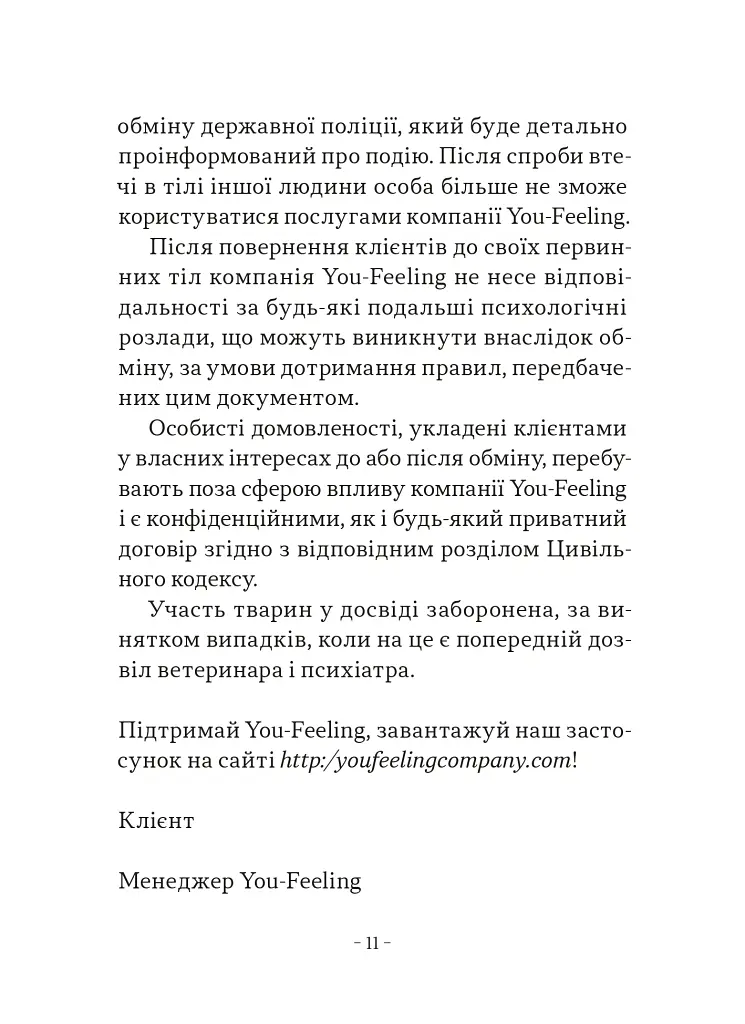 обміну державної поліції, який буде детально проінформований про подію. Після спроби втечі в тілі іншої людини особа більше не зможе користуватися послугами компанії You-Feeling.

Після повернення клієнтів до своїх первинних тіл компанія You-Feeling не несе відповідальності за будь-які подальші психологічні розлади, що можуть виникнути внаслідок обміну, за умови дотримання правил, передбачених цим документом.

Особисті домовленості, укладені клієнтами у власних інтересах до або після обміну, перебувають поза сферою впливу компанії You-Feeling і є конфіденційними, як і будь-який приватний договір згідно з відповідним розділом Цивільного кодексу.

Участь тварин у досвіді заборонена, за винятком випадків, коли на це є попередній дозвіл ветеринара і психіатра.

Підтримай You-Feeling, завантажуй наш застосунок на сайті http:/youfeelingcompany.com!

Клієнт

Менеджер You-Feeling

- 11 -